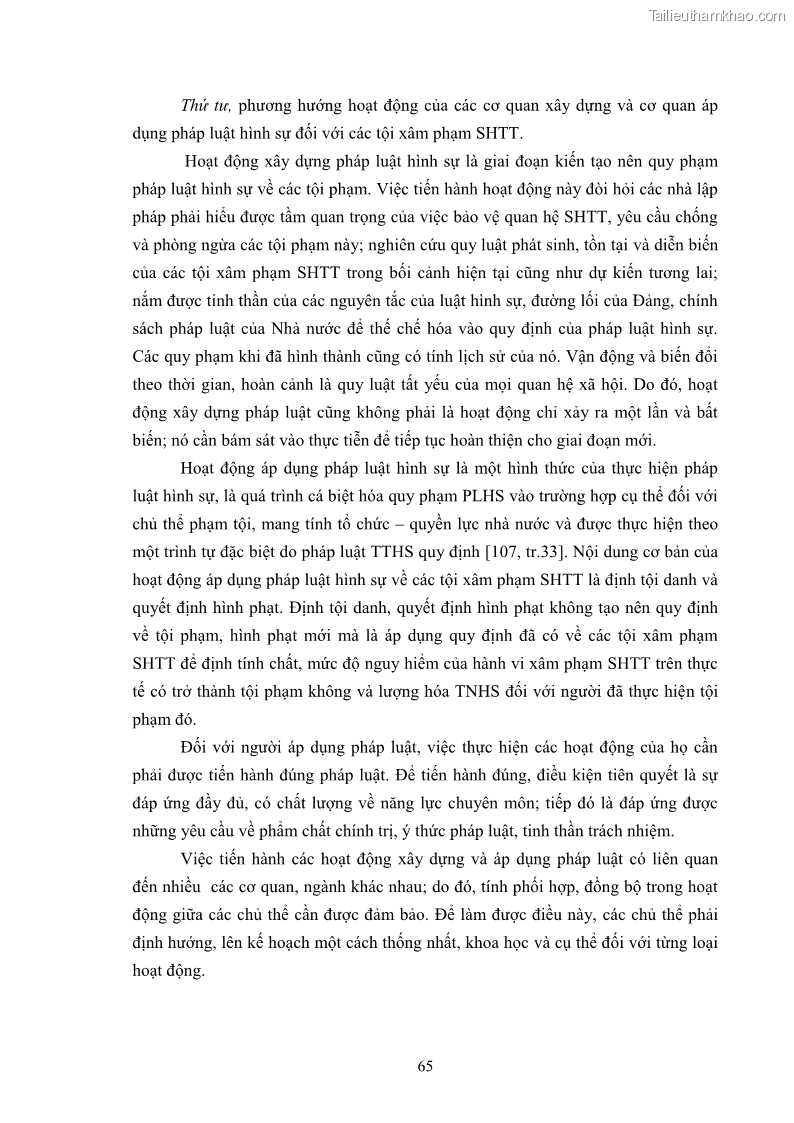 Tailieuthamkhao.com

Thứ tư, phương hướng hoạt động của các cơ quan xây dựng và cơ quan áp dụng pháp luật hình sự đối với các tội xâm phạm SHTT.

Hoạt động xây dựng pháp luật hình sự là giai đoạn kiến tạo nên quy phạm pháp luật hình sự về các tội phạm. Việc tiến hành hoạt động này đòi hỏi các nhà lập pháp phải hiểu được tầm quan trọng của việc bảo vệ quan hệ SHTT, yêu cầu chống và phòng ngừa các tội phạm này; nghiên cứu quy luật phát sinh, tồn tại và diễn biến của các tội xâm phạm SHTT trong bối cảnh hiện tại cũng như dự kiến tương lai; nắm được tinh thần của các nguyên tắc của luật hình sự, đường lối của Đảng, chính sách pháp luật của Nhà nước để thể chế hóa vào quy định của pháp luật hình sự. Các quy phạm khi đã hình thành cũng có tính lịch sử của nó. Vận động và biến đổi theo thời gian, hoàn cảnh là quy luật tất yếu của mọi quan hệ xã hội. Do đó, hoạt động xây dựng pháp luật cũng không phải là hoạt động chỉ xảy ra một lần và bất biến; nó cần bám sát vào thực tiễn để tiếp tục hoàn thiện cho giai đoạn mới.

Hoạt động áp dụng pháp luật hình sự là một hình thức của thực hiện pháp luật hình sự, là quá trình cá biệt hóa quy phạm PLHS vào trường hợp cụ thể đối với chủ thể phạm tội, mang tính tổ chức – quyền lực nhà nước và được thực hiện theo một trình tự đặc biệt do pháp luật TTHS quy định [107, tr.33]. Nội dung cơ bản của hoạt động áp dụng pháp luật hình sự về các tội xâm phạm SHTT là định tội danh và quyết định hình phạt. Định tội danh, quyết định hình phạt không tạo nên quy định về tội phạm, hình phạt mới mà là áp dụng quy định đã có về các tội xâm phạm SHTT để định tính chất, mức độ nguy hiểm của hành vi xâm phạm SHTT trên thực tế có trở thành tội phạm không và lượng hóa TNHS đối với người đã thực hiện tội phạm đó.

Đối với người áp dụng pháp luật, việc thực hiện các hoạt động của họ cần phải được tiến hành đúng pháp luật. Để tiến hành đúng, điều kiện tiên quyết là sự đáp ứng đầy đủ, có chất lượng về năng lực chuyên môn; tiếp đó là đáp ứng được những yêu cầu về phẩm chất chính trị, ý thức pháp luật, tinh thần trách nhiệm.

Việc tiến hành các hoạt động xây dựng và áp dụng pháp luật có liên quan đến nhiều các cơ quan, ngành khác nhau; do đó, tính phối hợp, đồng bộ trong hoạt động giữa các chủ thể cần được đảm bảo. Để làm được điều này, các chủ thể phải định hướng, lên kế hoạch một cách thống nhất, khoa học và cụ thể đối với từng loại hoạt động.

65